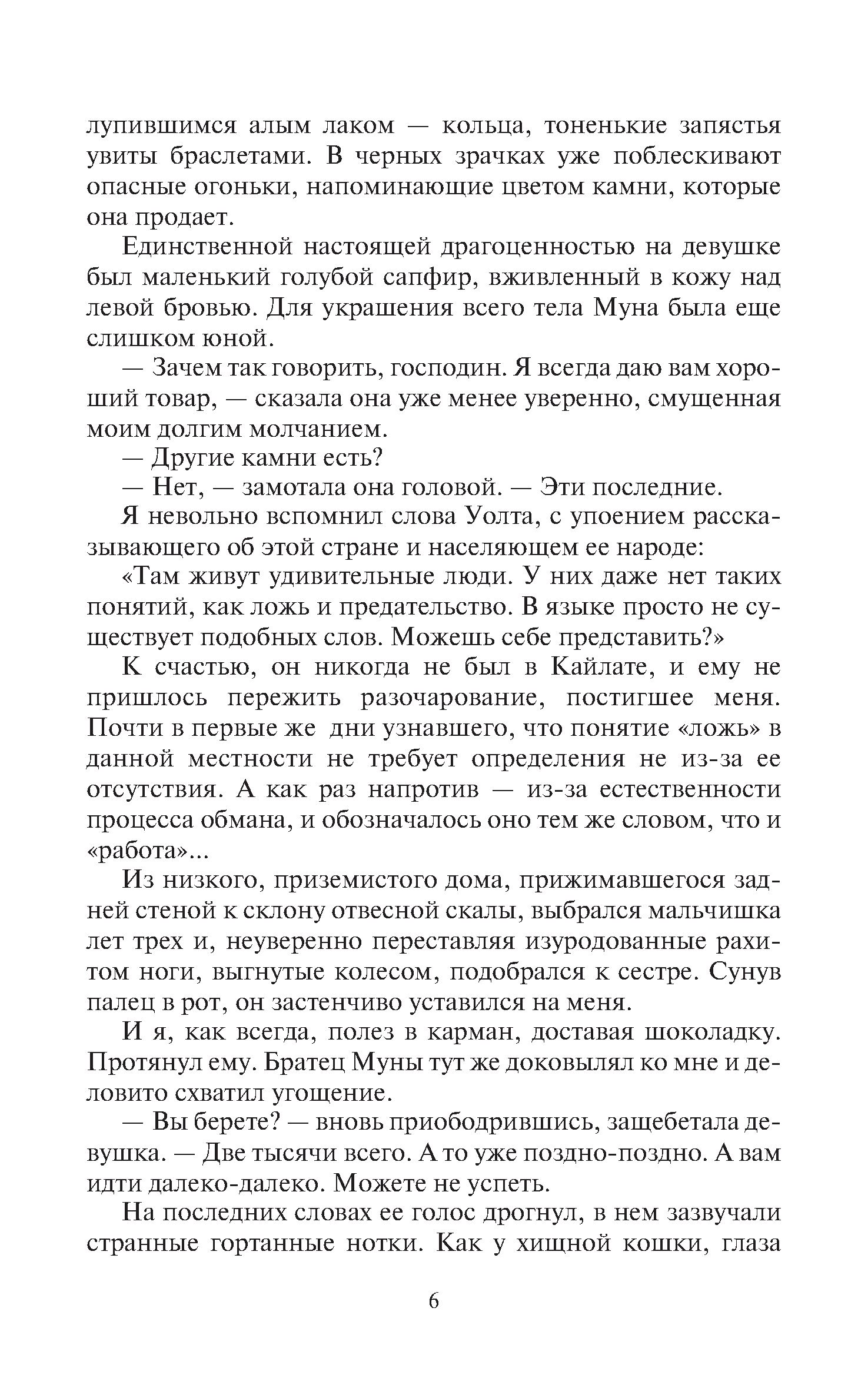 лупившимся алым лаком — кольца, тоненькие запястья увиты браслетами. В черных зрачках уже поблескивают опасные огоньки, напоминающие цветом камни, которые она продает.

Единственной настоящей драгоценностью на девушке был маленький голубой сапфир, вживленный в кожу над левой бровью. Для украшения всего тела Муна была еще слишком юной.

— Зачем так говорить, господин. Я всегда даю вам хороший товар, — сказала она уже менее уверенно, смущенная моим долгим молчанием.

— Другие камни есть?

— Нет, — замотала она головой. — Эти последние.

Я невольно вспомнил слова Уолта, с упоением рассказывающего об этой стране и населяющем ее народе:

«Там живут удивительные люди. У них даже нет таких понятий, как ложь и предательство. В языке просто не существует подобных слов. Можешь себе представить?»

К счастью, он никогда не был в Кайлате, и ему не пришлось пережить разочарование, постигшее меня. Почти в первые же дни узнавшего, что понятие «ложь» в данной местности не требует определения не из-за ее отсутствия. А как раз напротив — из-за естественности процесса обмана, и обозначалось оно тем же словом, что и «работа»...

Из низкого, приземистого дома, прижимавшегося задней стеной к склону отвесной скалы, выбрался мальчишка лет трех и, неуверенно переставляя изуродованные рахитом ноги, выгнутые колесом, подобрался к сестре. Сунув палец в рот, он застенчиво уставился на меня.

И я, как всегда, полез в карман, доставая шоколадку. Протянул ему. Братец Муны тут же доковылял ко мне и деловито схватил угощение.

— Вы берете? — вновь приободрившись, защебетала девушка. — Две тысячи всего. А то уже поздно-поздно. А вам идти далеко-далеко. Можете не успеть.

На последних словах ее голос дрогнул, в нем зазвучали странные гортанные нотки. Как у хищной кошки, глаза

6